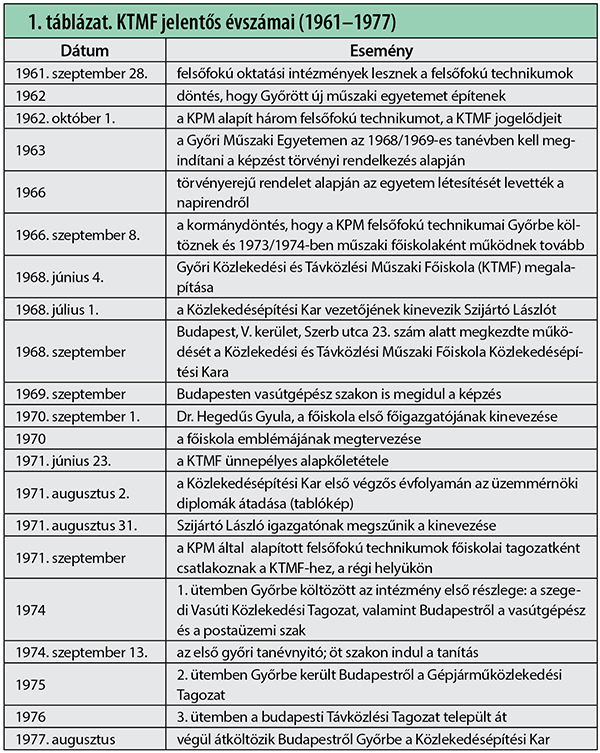 1. táblázat. KTMF jelentős évszámai (1961–1977)

| Dátum | Esemény |
|---|---|
| 1961. szeptember 28. | felsőfokú oktatási intézmények lesznek a felsőfokú technikumok |
| 1962 | döntés, hogy Győrött új műszaki egyetemet építenek |
| 1962. október 1. | a KPM alapít három felsőfokú technikumot, a KTMF jogelődjeit |
| 1963 | a Győri Műszaki Egyetemen az 1968/1969-es tanévben kell megindítani a képzést törvényi rendelkezés alapján |
| 1966 | törvényerejű rendelet alapján az egyetem létesítését levették a napirendről |
| 1966. szeptember 8. | a kormánydöntés, hogy a KPM felsőfokú technikumai Győrbe költöznek és 1973/1974-ben műszaki főiskolaként működnek tovább |
| 1968. június 4. | Győri Közlekedési és Távközlési Műszaki Főiskola (KTMF) megalapítása |
| 1968. július 1. | a Közlekedésépítési Kar vezetőjének kinevezik Szijártó Lászlót |
| 1968. szeptember | Budapest, V. kerület, Szerb utca 23. szám alatt megkezdte működését a Közlekedési és Távközlési Műszaki Főiskola Közlekedésépítési Kara |
| 1969. szeptember | Budapesten vasútgépész szakon is megidul a képzés |
| 1970. szeptember 1. | Dr. Hegedűs Gyula, a főiskola első főigazgatójának kinevezése |
| 1970 | a főiskola emblémájának megtervezése |
| 1971. június 23. | a KTMF ünnepélyes alapkőletétele |
| 1971. augusztus 2. | a Közlekedésépítési Kar első végzős évfolyamán az üzemmérnöki diplomák átadása (tablókép) |
| 1971. augusztus 31. | Szijártó László igazgatónak megszűnik a kinevezése |
| 1971. szeptember | a KPM által alapított felsőfokú technikumok főiskolai tagozatként csatlakoznak a KTMF-hez, a régi helyükön |
| 1974 | 1. ütemben Győrbe költözött az intézmény első részlege: a szegedi Vasúti Közlekedési Tagozat, valamint Budapestről a vasútgépész és a postaüzemi szak |
| 1974. szeptember 13. | az első győri tanévnyitó; öt szakon indul a tanítás |
| 1975 | 2. ütemben Győrbe került Budapestről a Gépjárműközlekedési Tagozat |
| 1976 | 3. ütemben a budapesti Távközlési Tagozat települt át |
| 1977. augusztus | végül átköltözik Budapestről Győrbe a Közlekedésépítési Kar |